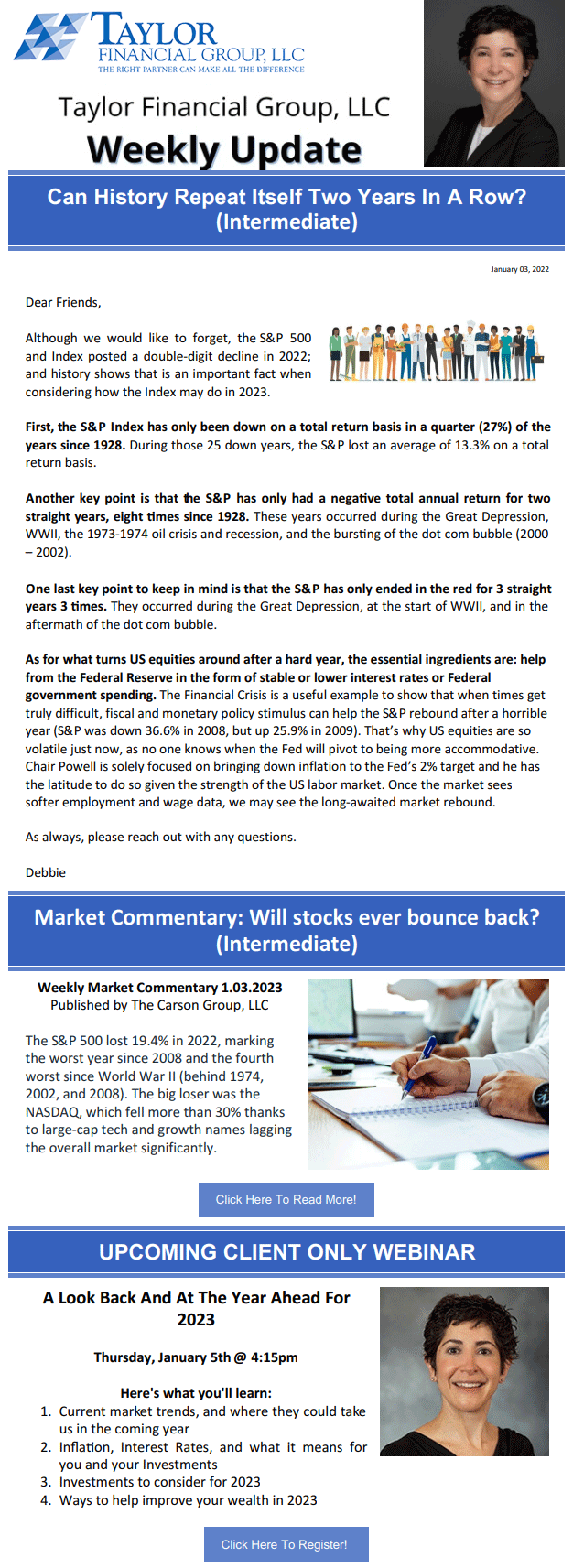 TAYLOR
FINANCIAL GROUP, LLC
THE RIGHT PARTNER CAN MAKE ALL THE DIFFERENCE

Taylor Financial Group, LLC
Weekly Update

Can History Repeat Itself Two Years In A Row? (Intermediate)

January 03, 2022

Dear Friends,

Although we would like to forget, the S&P 500 and Index posted a double-digit decline in 2022; and history shows that is an important fact when considering how the Index may do in 2023.

First, the S&P Index has only been down on a total return basis in a quarter (27%) of the years since 1928. During those 25 down years, the S&P lost an average of 13.3% on a total return basis.

Another key point is that the S&P has only had a negative total annual return for two straight years, eight times since 1928. These years occurred during the Great Depression, WWII, the 1973-1974 oil crisis and recession, and the bursting of the dot com bubble (2000 – 2002).

One last key point to keep in mind is that the S&P has only ended in the red for 3 straight years 3 times. They occurred during the Great Depression, at the start of WWII, and in the aftermath of the dot com bubble.

As for what turns US equities around after a hard year, the essential ingredients are: help from the Federal Reserve in the form of stable or lower interest rates or Federal government spending. The Financial Crisis is a useful example to show that when times get truly difficult, fiscal and monetary policy stimulus can help the S&P rebound after a horrible year (S&P was down 36.6% in 2008, but up 25.9% in 2009). That's why US equities are so volatile just now, as no one knows when the Fed will pivot to being more accommodative. Chair Powell is solely focused on bringing down inflation to the Fed's 2% target and he has the latitude to do so given the strength of the US labor market. Once the market sees softer employment and wage data, we may see the long-awaited market rebound.

As always, please reach out with any questions.

Debbie

Market Commentary: Will stocks ever bounce back? (Intermediate)

Weekly Market Commentary 1.03.2023
Published by The Carson Group, LLC

The S&P 500 lost 19.4% in 2022, marking the worst year since 2008 and the fourth worst since World War II (behind 1974, 2002, and 2008). The big loser was the NASDAQ, which fell more than 30% thanks to large-cap tech and growth names lagging the overall market significantly.

Click Here To Read More!

UPCOMING CLIENT ONLY WEBINAR

A Look Back And At The Year Ahead For 2023

Thursday, January 5th @ 4:15pm

Here's what you'll learn:
1. Current market trends, and where they could take us in the coming year
2. Inflation, Interest Rates, and what it means for you and your Investments
3. Investments to consider for 2023
4. Ways to help improve your wealth in 2023

Click Here To Register!